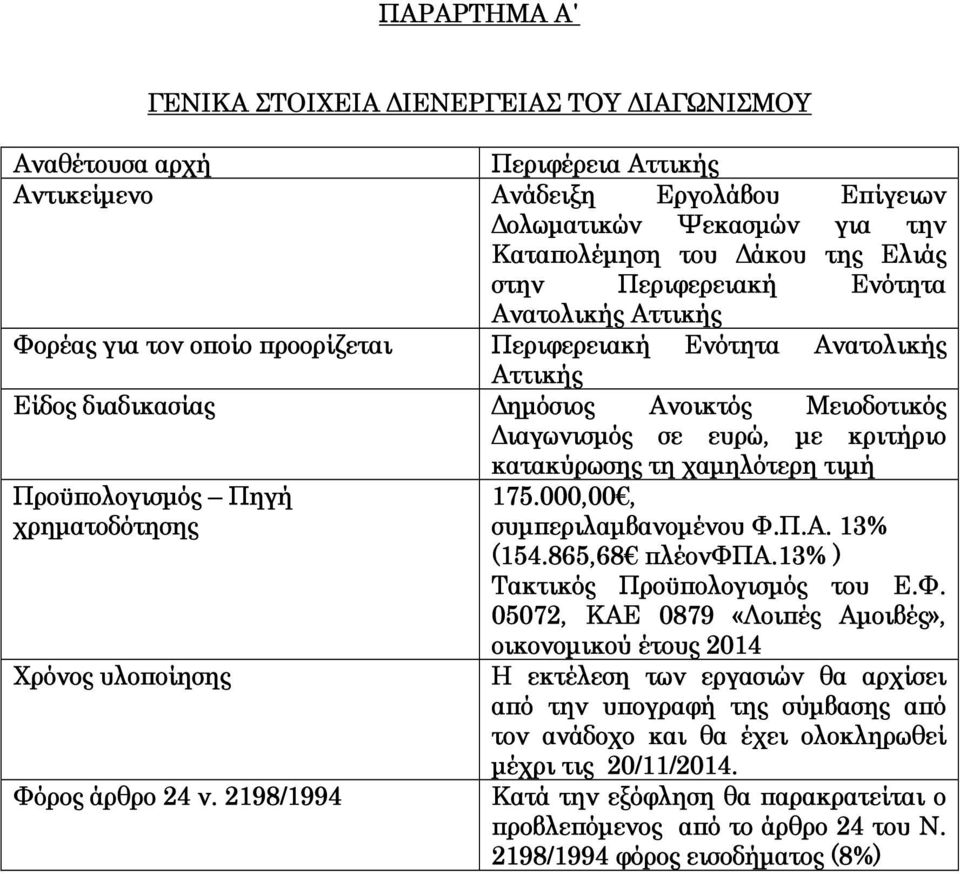 ΠΑΡΑΡΤΗΜΑ Α'

ΓΕΝΙΚΑ ΣΤΟΙΧΕΙΑ ΔΙΕΝΕΡΓΕΙΑΣ ΤΟΥ ΔΙΑΓΩΝΙΣΜΟΥ

| | |
|---|---|
| Αναθέτουσα αρχή | Περιφέρεια Αττικής |
| Αντικείμενο | Ανάδειξη Εργολάβου Επίγειων Δολωματικών Ψεκασμών για την Καταπολέμηση του Δάκου της Ελιάς στην Περιφερειακή Ενότητα Ανατολικής Αττικής |
| Φορέας για τον οποίο προορίζεται | Περιφερειακή Ενότητα Ανατολικής Αττικής |
| Είδος διαδικασίας | Δημόσιος Ανοικτός Μειοδοτικός Διαγωνισμός σε ευρώ, με κριτήριο κατακύρωσης τη χαμηλότερη τιμή |
| Προϋπολογισμός – Πηγή χρηματοδότησης | 175.000,00€, συμπεριλαμβανομένου Φ.Π.Α. 13% (154.865,68€ πλέονΦΠΑ.13% ) Τακτικός Προϋπολογισμός του Ε.Φ. 05072, ΚΑΕ 0879 «Λοιπές Αμοιβές», οικονομικού έτους 2014 |
| Χρόνος υλοποίησης | Η εκτέλεση των εργασιών θα αρχίσει από την υπογραφή της σύμβασης από τον ανάδοχο και θα έχει ολοκληρωθεί μέχρι τις 20/11/2014. |
| Φόρος άρθρο 24 ν. 2198/1994 | Κατά την εξόφληση θα παρακρατείται ο προβλεπόμενος από το άρθρο 24 του Ν. 2198/1994 φόρος εισοδήματος (8%) |